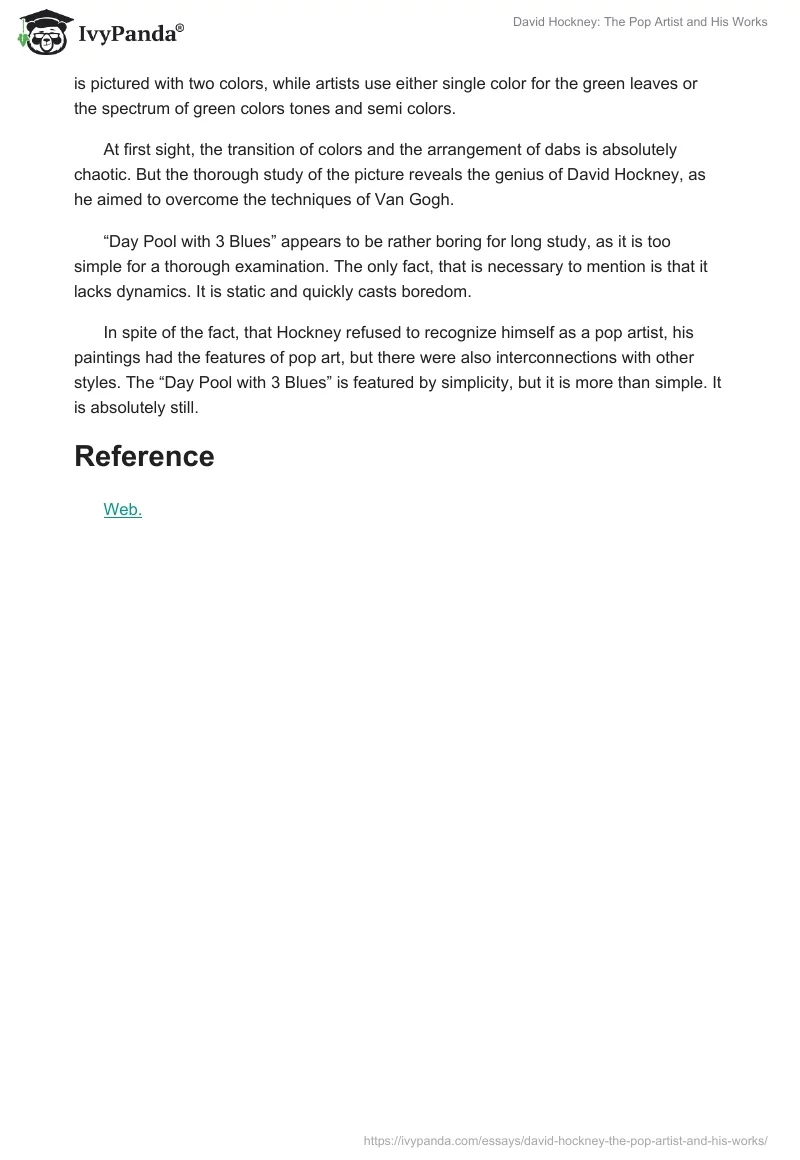 IvyPanda®

David Hockney: The Pop Artist and His Works

is pictured with two colors, while artists use either single color for the green leaves or the spectrum of green colors tones and semi colors.

At first sight, the transition of colors and the arrangement of dabs is absolutely chaotic. But the thorough study of the picture reveals the genius of David Hockney, as he aimed to overcome the techniques of Van Gogh.

“Day Pool with 3 Blues” appears to be rather boring for long study, as it is too simple for a thorough examination. The only fact, that is necessary to mention is that it lacks dynamics. It is static and quickly casts boredom.

In spite of the fact, that Hockney refused to recognize himself as a pop artist, his paintings had the features of pop art, but there were also interconnections with other styles. The “Day Pool with 3 Blues” is featured by simplicity, but it is more than simple. It is absolutely still.

Reference

Web.

https://ivypanda.com/essays/david-hockney-the-pop-artist-and-his-works/